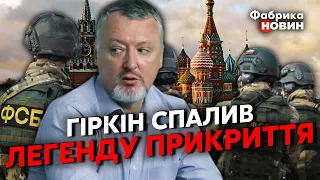 Фабрика НОВИН

ФСБ

ГІРКІН СПАЛИВ
ЛЕГЕНДУ ПРИКРИТТЯ